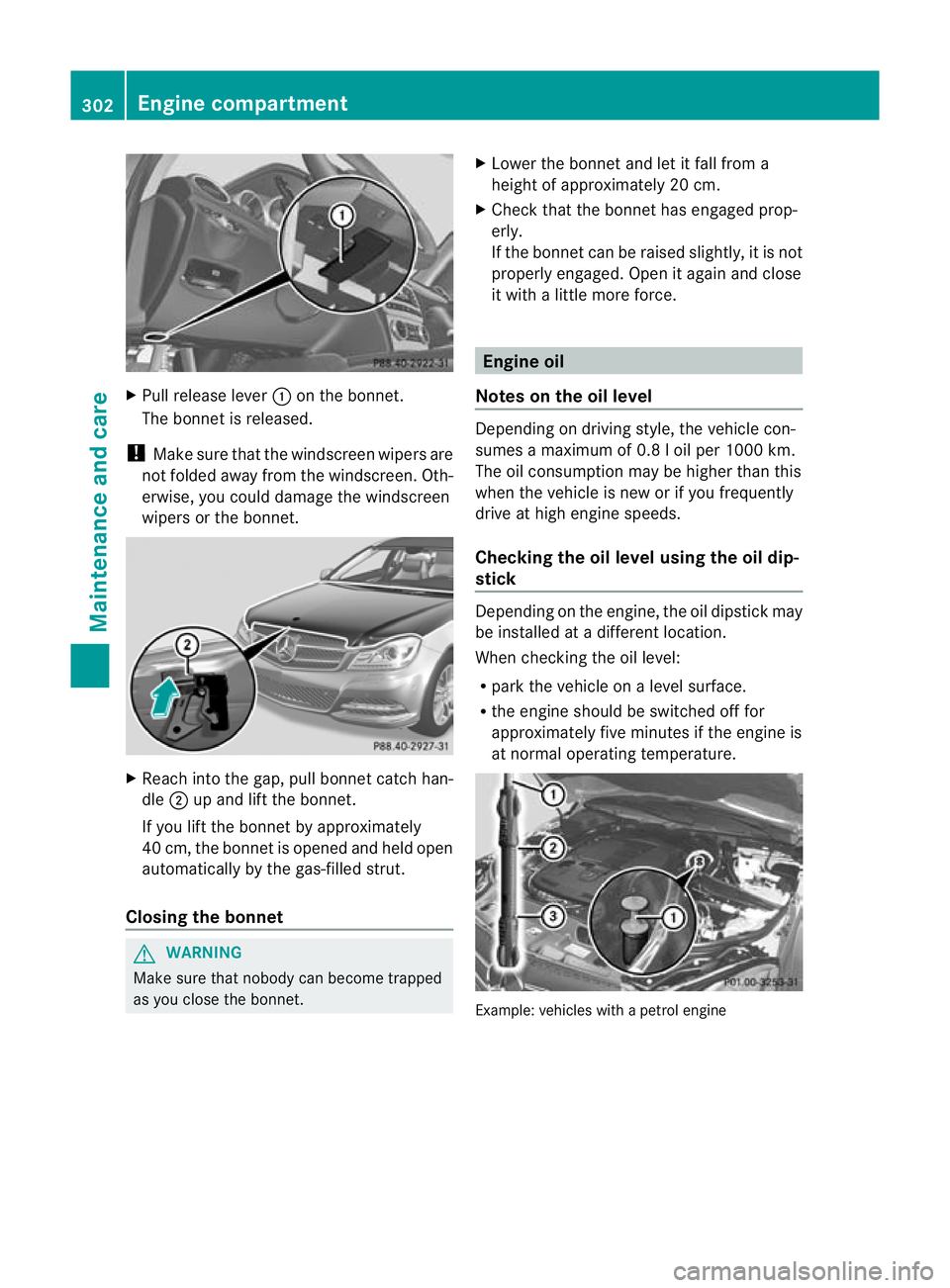 302 Engine compartment

Maintenance and care

1

P88.40-2922-31

▶ Pull release lever ① on the bonnet.
The bonnet is released.

! Make sure that the windscreen wipers are not folded away from the windscreen. Otherwise, you could damage the windscreen wipers or the bonnet.

2

P88.40-2927-31

▶ Reach into the gap, pull bonnet catch handle ② up and lift the bonnet.
If you lift the bonnet by approximately 40 cm, the bonnet is opened and held open automatically by the gas-filled strut.

Closing the bonnet

⚠ WARNING
Make sure that nobody can become trapped as you close the bonnet.

▶ Lower the bonnet and let it fall from a height of approximately 20 cm.
▶ Check that the bonnet has engaged properly.
If the bonnet can be raised slightly, it is not properly engaged. Open it again and close it with a little more force.

Engine oil

Notes on the oil level

Depending on driving style, the vehicle consumes a maximum of 0.8 l oil per 1000 km. The oil consumption may be higher than this when the vehicle is new or if you frequently drive at high engine speeds.

Checking the oil level using the oil dipstick

Depending on the engine, the oil dipstick may be installed at a different location.
When checking the oil level:
• park the vehicle on a level surface.
• the engine should be switched off for approximately five minutes if the engine is at normal operating temperature.

1
2
3
3
1
P01.00-3253-31

Example: vehicles with a petrol engine

carmanualsonline.info